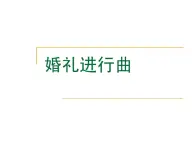 婚礼进行曲